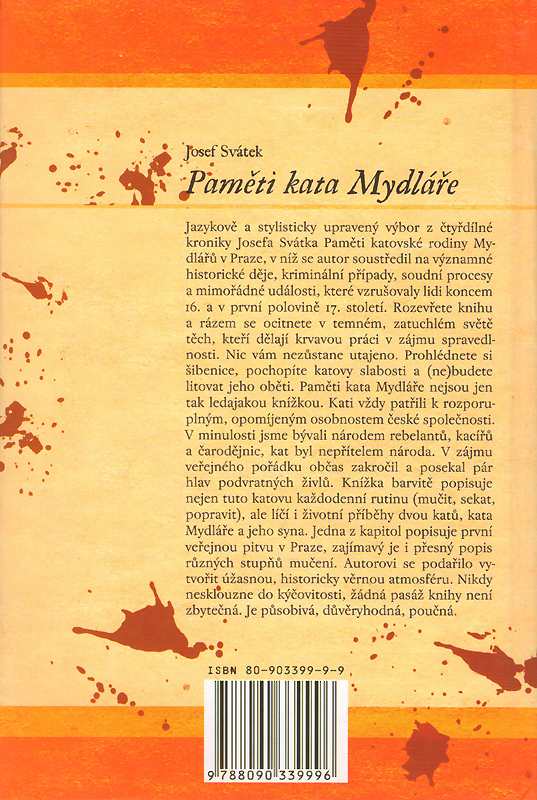 Josef Svátek
Paměti kata Mydláře

Jazykově a stylisticky upravený výbor z čtyřdílné kroniky Josefa Svátka Paměti katovské rodiny Mydlářů v Praze, v níž se autor soustředil na významné historické děje, kriminální případy, soudní procesy a mimořádné události, které vzrušovaly lidi koncem 16. a v první polovině 17. století. Rozevřete knihu a rázem se ocitnete v temném, zatuchlém světě těch, kteří dělají krvavou práci v zájmu spravedlnosti. Nic vám nezůstane utajeno. Prohlédnete si šibenice, pochopíte katovy slabosti a (ne)budete litovat jeho oběti. Paměti kata Mydláře nejsou jen tak ledajakou knížkou. Kati vždy patřili k rozporuplným, opomíjeným osobnostem české společnosti. V minulosti jsme bývali národem rebelantů, kacířů a čarodějnic, kat byl nepřítelem národa. V zájmu veřejného pořádku občas zakročil a posekal pár hlav podvratných živlů. Knížka barvitě popisuje nejen tuto katovu každodenní rutinu (mučit, sekat, popravit), ale líčí i životní příběhy dvou katů, kata Mydláře a jeho syna. Jedna z kapitol popisuje první veřejnou pitvu v Praze, zajímavý je i přesný popis různých stupňů mučení. Autorovi se podařilo vytvořit úžasnou, historicky věrnou atmosféru. Nikdy nesklouzne do kýčovitosti, žádná pasáž knihy není zbytečná. Je působivá, důvěryhodná, poučná.

ISBN 80-903399-9-9

9 788090 339996